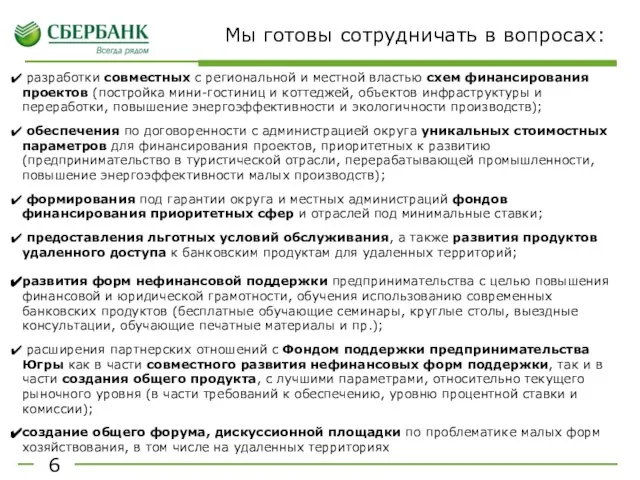 СБЕРБАНК
Всегда рядом

Мы готовы сотрудничать в вопросах:

✔ разработки совместных с региональной и местной властью схем финансирования проектов (постройка мини-гостиниц и коттеджей, объектов инфраструктуры и переработки, повышение энергоэффективности и экологичности производств);

✔ обеспечения по договоренности с администрацией округа уникальных стоимостных параметров для финансирования проектов, приоритетных к развитию (предпринимательство в туристической отрасли, перерабатывающей промышленности, повышение энергоэффективности малых производств);

✔ формирования под гарантии округа и местных администраций фондов финансирования приоритетных сфер и отраслей под минимальные ставки;

✔ предоставления льготных условий обслуживания, а также развития продуктов удаленного доступа к банковским продуктам для удаленных территорий;

✔развития форм нефинансовой поддержки предпринимательства с целью повышения финансовой и юридической грамотности, обучения использованию современных банковских продуктов (бесплатные обучающие семинары, круглые столы, выездные консультации, обучающие печатные материалы и пр.);

✔ расширения партнерских отношений с Фондом поддержки предпринимательства Югры как в части совместного развития нефинансовых форм поддержки, так и в части создания общего продукта, с лучшими параметрами, относительно текущего рыночного уровня (в части требований к обеспечению, уровню процентной ставки и комиссии);

✔создание общего форума, дискуссионной площадки по проблематике малых форм хозяйствования, в том числе на удаленных территориях

6